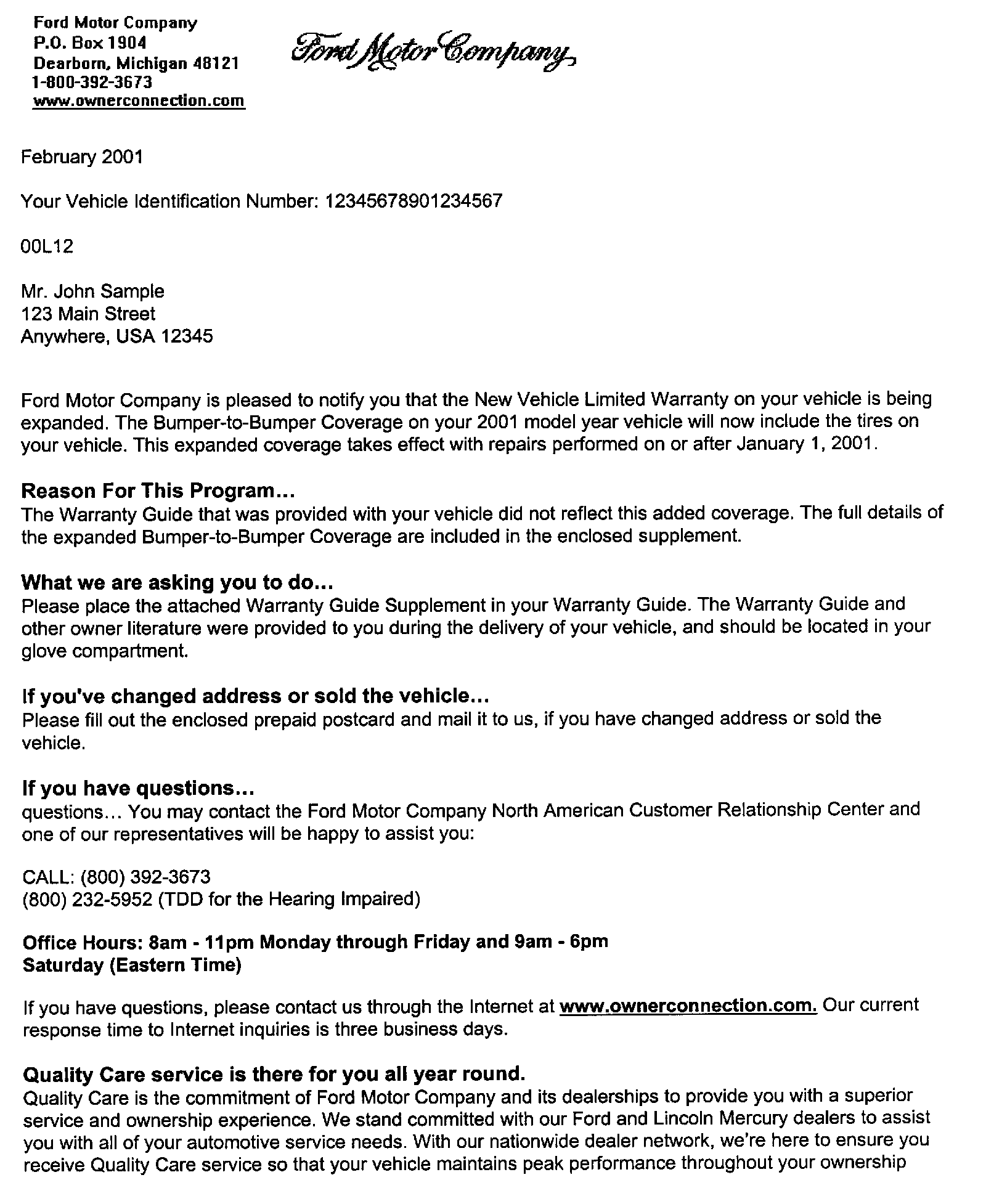 Ford Motor Company
P.O. Box 1904
Dearborn, Michigan 48121
1-800-392-3673
www.ownerconnection.com

Ford Motor Company

February 2001

Your Vehicle Identification Number: 12345678901234567

00L12

Mr. John Sample
123 Main Street
Anywhere, USA 12345

Ford Motor Company is pleased to notify you that the New Vehicle Limited Warranty on your vehicle is being expanded. The Bumper-to-Bumper Coverage on your 2001 model year vehicle will now include the tires on your vehicle. This expanded coverage takes effect with repairs performed on or after January 1, 2001.

Reason For This Program...
The Warranty Guide that was provided with your vehicle did not reflect this added coverage. The full details of the expanded Bumper-to-Bumper Coverage are included in the enclosed supplement.

What we are asking you to do...
Please place the attached Warranty Guide Supplement in your Warranty Guide. The Warranty Guide and other owner literature were provided to you during the delivery of your vehicle, and should be located in your glove compartment.

If you've changed address or sold the vehicle...
Please fill out the enclosed prepaid postcard and mail it to us, if you have changed address or sold the vehicle.

If you have questions...
questions... You may contact the Ford Motor Company North American Customer Relationship Center and one of our representatives will be happy to assist you:

CALL: (800) 392-3673
(800) 232-5952 (TDD for the Hearing Impaired)

Office Hours: 8am - 11pm Monday through Friday and 9am - 6pm Saturday (Eastern Time)

If you have questions, please contact us through the Internet at www.ownerconnection.com. Our current response time to Internet inquiries is three business days.

Quality Care service is there for you all year round.
Quality Care is the commitment of Ford Motor Company and its dealerships to provide you with a superior service and ownership experience. We stand committed with our Ford and Lincoln Mercury dealers to assist you with all of your automotive service needs. With our nationwide dealer network, we're here to ensure you receive Quality Care service so that your vehicle maintains peak performance throughout your ownership